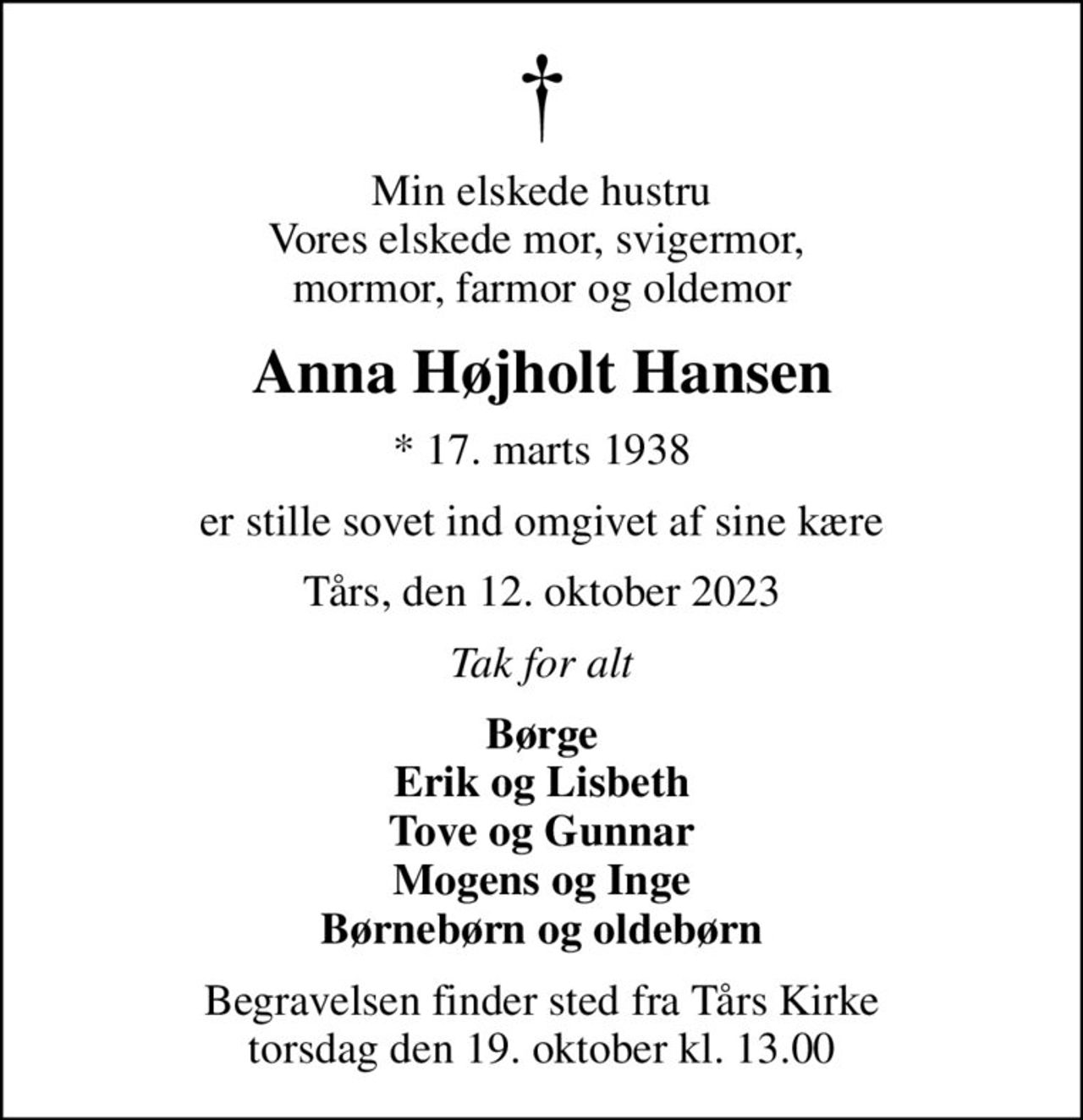 Min elskede hustru
Vores elskede mor, svigermor,
mormor, farmor og oldemor

Anna Højholt Hansen

* 17. marts 1938

er stille sovet ind omgivet af sine kære

Tårs, den 12. oktober 2023

Tak for alt

Børge
Erik og Lisbeth
Tove og Gunnar
Mogens og Inge
Børnebørn og oldebørn

Begravelsen finder sted fra Tårs Kirke
torsdag den 19. oktober kl. 13.00